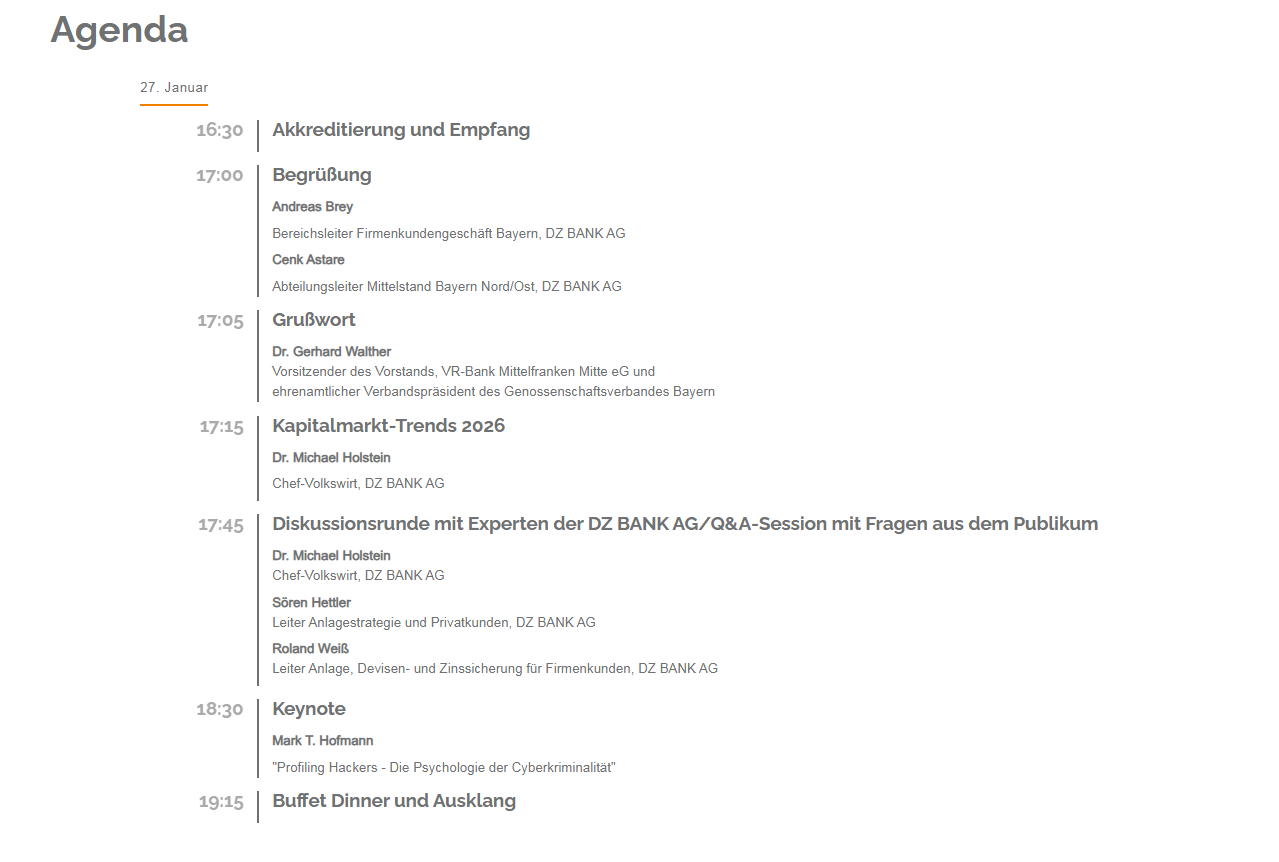 Agenda

27. Januar

16:30 Akkreditierung und Empfang

17:00 Begrüßung

Andreas Brey

Bereichsleiter Firmenkundengeschäft Bayern, DZ BANK AG

Cenk Astare

Abteilungsleiter Mittelstand Bayern Nord/Ost, DZ BANK AG

17:05 Grußwort

Dr. Gerhard Walther

Vorsitzender des Vorstands, VR-Bank Mittelfranken Mitte eG und ehrenamtlicher Verbandspräsident des Genossenschaftsverbandes Bayern

17:15 Kapitalmarkt-Trends 2026

Dr. Michael Holstein

Chef-Volkswirt, DZ BANK AG

17:45 Diskussionsrunde mit Experten der DZ BANK AG/Q&A-Session mit Fragen aus dem Publikum

Dr. Michael Holstein

Chef-Volkswirt, DZ BANK AG

Sören Hettler

Leiter Anlagestrategie und Privatkunden, DZ BANK AG

Roland Weiß

Leiter Anlage, Devisen- und Zinssicherung für Firmenkunden, DZ BANK AG

18:30 Keynote

Mark T. Hofmann

"Profiling Hackers - Die Psychologie der Cyberkriminalität"

19:15 Buffet Dinner und Ausklang